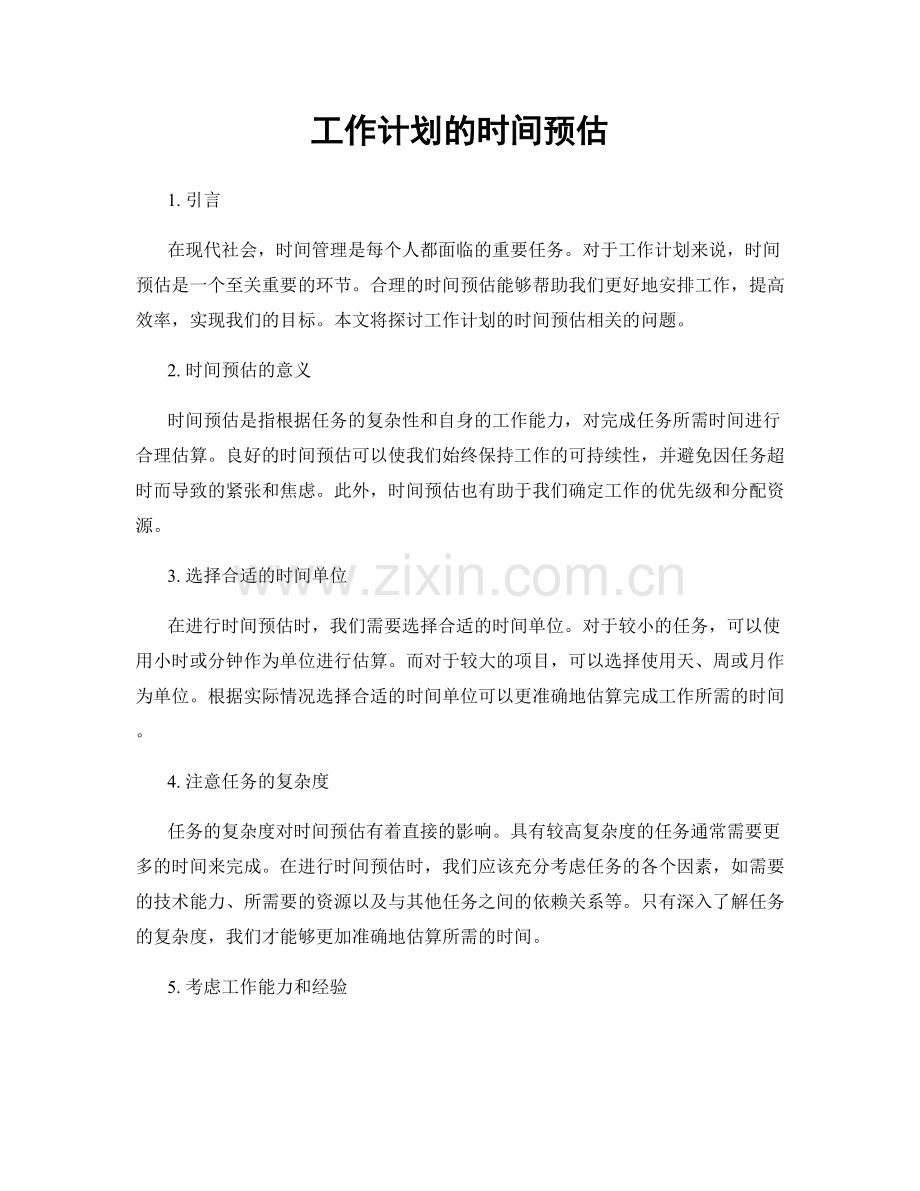 工作计划的时间预估

1. 引言

在现代社会，时间管理是每个人都面临的重要任务。对于工作计划来说，时间预估是一个至关重要的环节。合理的时间预估能够帮助我们更好地安排工作，提高效率，实现我们的目标。本文将探讨工作计划的时间预估相关的问题。

2. 时间预估的意义

时间预估是指根据任务的复杂性和自身的工作能力，对完成任务所需时间进行合理估算。良好的时间预估可以使我们始终保持工作的可持续性，并避免因任务超时而导致的紧张和焦虑。此外，时间预估也有助于我们确定工作的优先级和分配资源。

3. 选择合适的时间单位

www.zixin.com.cn

在进行时间预估时，我们需要选择合适的时间单位。对于较小的任务，可以使用小时或分钟作为单位进行估算。而对于较大的项目，可以选择使用天、周或月作为单位。根据实际情况选择合适的时间单位可以更准确地估算完成工作所需的时间。

4. 注意任务的复杂度

任务的复杂度对时间预估有着直接的影响。具有较高复杂度的任务通常需要更多的时间来完成。在进行时间预估时，我们应该充分考虑任务的各个因素，如需要的技术能力、所需要的资源以及与其他任务之间的依赖关系等。只有深入了解任务的复杂度，我们才能够更加准确地估算所需的时间。

5. 考虑工作能力和经验